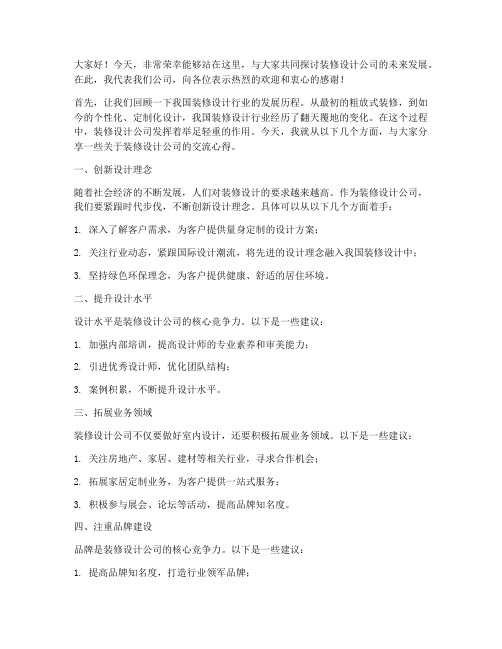 大家好！今天，非常荣幸能够站在这里，与大家共同探讨装修设计公司的未来发展。在此，我代表我们公司，向各位表示热烈的欢迎和衷心的感谢！

首先，让我们回顾一下我国装修设计行业的发展历程。从最初的粗放式装修，到如今的个性化、定制化设计，我国装修设计行业经历了翻天覆地的变化。在这个过程中，装修设计公司发挥着举足轻重的作用。今天，我就从以下几个方面，与大家分享一些关于装修设计公司的交流心得。

一、创新设计理念

随着社会经济的不断发展，人们对装修设计的要求越来越高。作为装修设计公司，我们要紧跟时代步伐，不断创新设计理念。具体可以从以下几个方面着手：

1. 深入了解客户需求，为客户提供量身定制的设计方案；

2. 关注行业动态，紧跟国际设计潮流，将先进的设计理念融入我国装修设计中；

3. 坚持绿色环保理念，为客户提供健康、舒适的居住环境。

二、提升设计水平

设计水平是装修设计公司的核心竞争力。以下是一些建议：

1. 加强内部培训，提高设计师的专业素养和审美能力；

2. 引进优秀设计师，优化团队结构；

3. 案例积累，不断提升设计水平。

三、拓展业务领域

装修设计公司不仅要做好室内设计，还要积极拓展业务领域。以下是一些建议：

1. 关注房地产、家居、建材等相关行业，寻求合作机会；

2. 拓展家居定制业务，为客户提供一站式服务；

3. 积极参与展会、论坛等活动，提高品牌知名度。

四、注重品牌建设

品牌是装修设计公司的核心竞争力。以下是一些建议：

1. 提高品牌知名度，打造行业领军品牌；